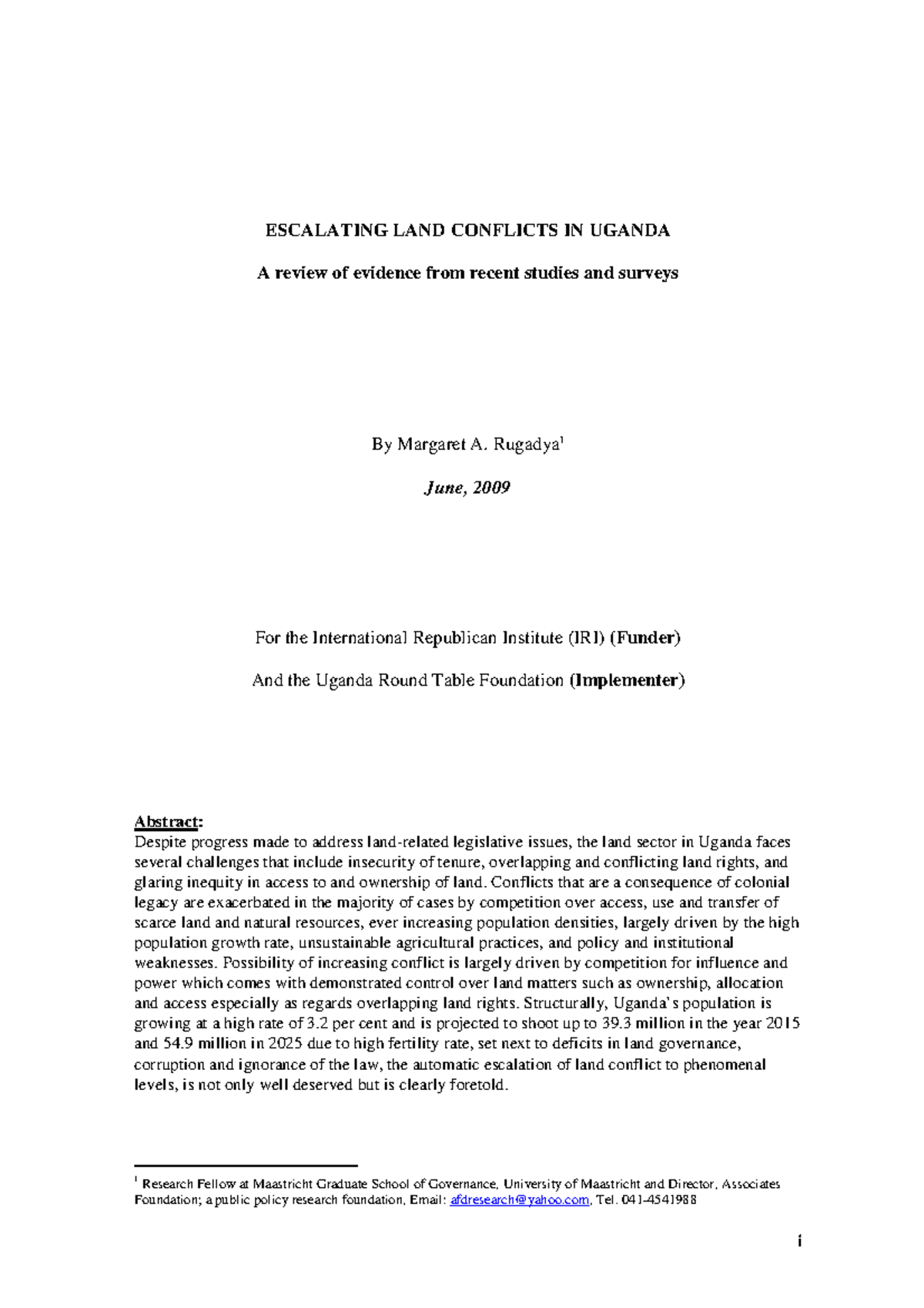 ESCALATING LAND CONFLICTS IN UGANDA

A review of evidence from recent studies and surveys

By Margaret A. Rugadya$^1$

June, 2009

For the International Republican Institute (IRI) (Funder)

And the Uganda Round Table Foundation (Implementer)

Abstract:
Despite progress made to address land-related legislative issues, the land sector in Uganda faces several challenges that include insecurity of tenure, overlapping and conflicting land rights, and glaring inequity in access to and ownership of land. Conflicts that are a consequence of colonial legacy are exacerbated in the majority of cases by competition over access, use and transfer of scarce land and natural resources, ever increasing population densities, largely driven by the high population growth rate, unsustainable agricultural practices, and policy and institutional weaknesses. Possibility of increasing conflict is largely driven by competition for influence and power which comes with demonstrated control over land matters such as ownership, allocation and access especially as regards overlapping land rights. Structurally, Uganda's population is growing at a high rate of 3.2 per cent and is projected to shoot up to 39.3 million in the year 2015 and 54.9 million in 2025 due to high fertility rate, set next to deficits in land governance, corruption and ignorance of the law, the automatic escalation of land conflict to phenomenal levels, is not only well deserved but is clearly foretold.

$^1$ Research Fellow at Maastricht Graduate School of Governance, University of Maastricht and Director, Associates Foundation; a public policy research foundation, Email: afdresearch@yahoo.com, Tel. 041-4541988

i